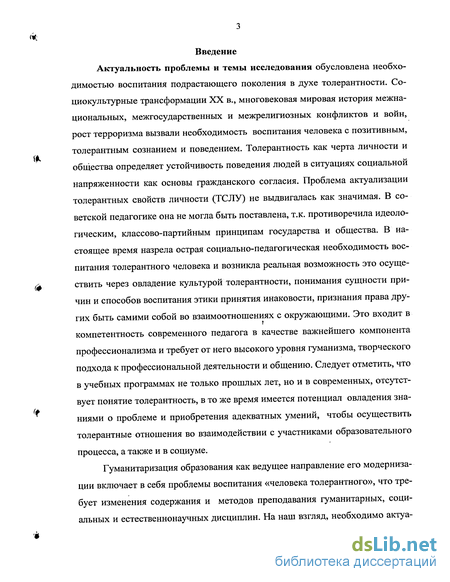 3

Введение

Актуальность проблемы и темы исследования обусловлена необходимостью воспитания подрастающего поколения в духе толерантности. Социокультурные трансформации XX в., многовековая мировая история межнациональных, межгосударственных и межрелигиозных конфликтов и войн, рост терроризма вызвали необходимость воспитания человека с позитивным, толерантным сознанием и поведением. Толерантность как черта личности и общества определяет устойчивость поведения людей в ситуациях социальной напряженности как основы гражданского согласия. Проблема актуализации толерантных свойств личности (ТСЛУ) не выдвигалась как значимая. В советской педагогике она не могла быть поставлена, т.к. противоречила идеологическим, классово-партийным принципам государства и общества. В настоящее время назрела острая социально-педагогическая необходимость воспитания толерантного человека и возникла реальная возможность это осуществить через овладение культурой толерантности, понимания сущности причин и способов воспитания этики принятия инаковости, признания права других быть самими собой во взаимоотношениях с окружающими. Это входит в компетентность современного педагога в качестве важнейшего компонента профессионализма и требует от него высокого уровня гуманизма, творческого подхода к профессиональной деятельности и общению. Следует отметить, что в учебных программах не только прошлых лет, но и в современных, отсутствует понятие толерантность, в то же время имеется потенциал овладения знаниями о проблеме и приобретения адекватных умений, чтобы осуществить толерантные отношения во взаимодействии с участниками образовательного процесса, а также и в социуме.

Гуманитаризация образования как ведущее направление его модернизации включает в себя проблемы воспитания «человека толерантного», что требует изменения содержания и методов преподавания гуманитарных, социальных и естественнонаучных дисциплин. На наш взгляд, необходимо актуа-

dsLib.net
библиотека диссертаций